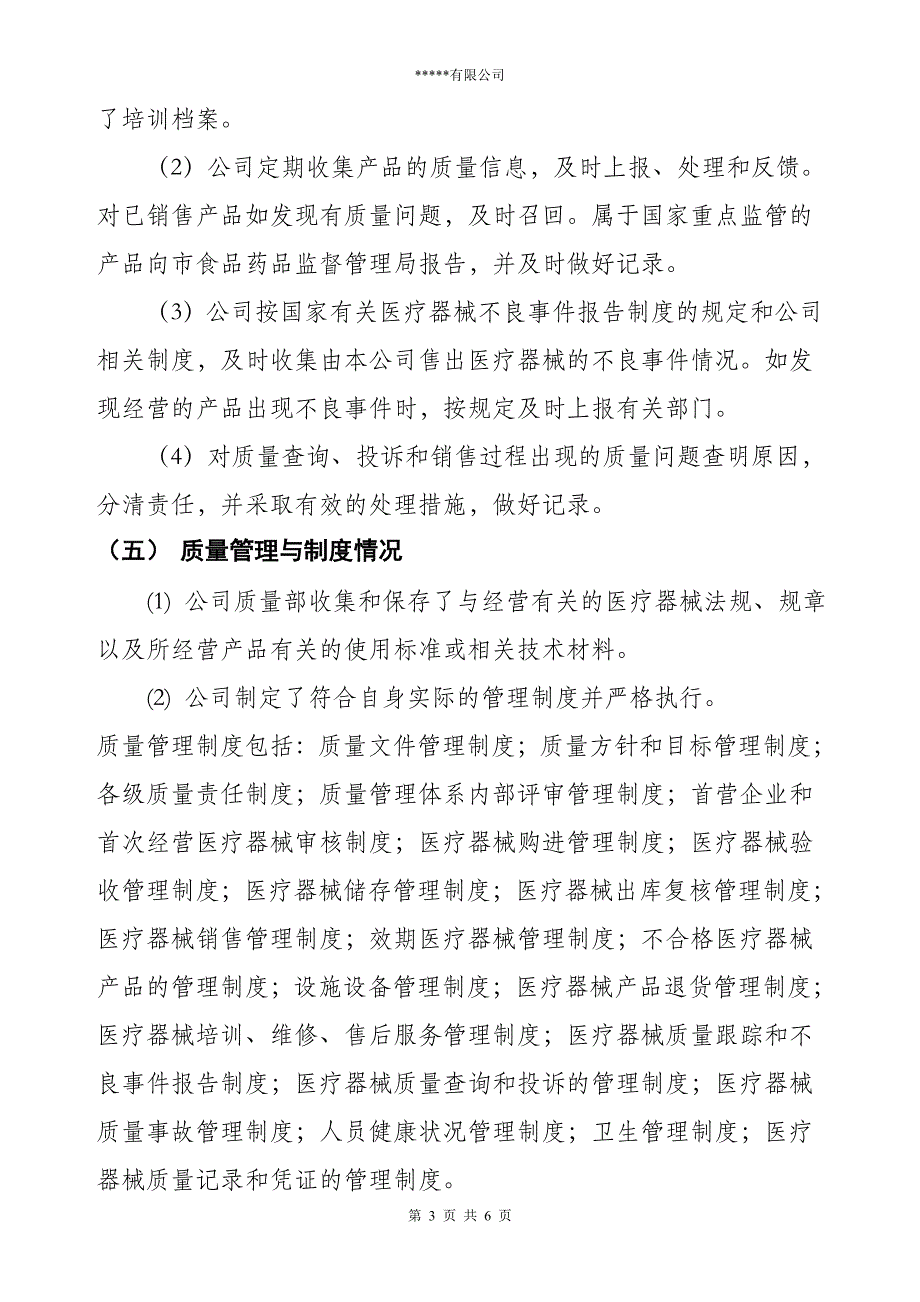 *****有限公司

了培训档案。

（2）公司定期收集产品的质量信息，及时上报、处理和反馈。对已销售产品如发现有质量问题，及时召回。属于国家重点监管的产品向市食品药品监督管理局报告，并及时做好记录。

（3）公司按国家有关医疗器械不良事件报告制度的规定和公司相关制度，及时收集由本公司售出医疗器械的不良事件情况。如发现经营的产品出现不良事件时，按规定及时上报有关部门。

（4）对质量查询、投诉和销售过程出现的质量问题查明原因，分清责任，并采取有效的处理措施，做好记录。

（五） 质量管理与制度情况

⑴ 公司质量部收集和保存了与经营有关的医疗器械法规、规章以及所经营产品有关的使用标准或相关技术材料。

⑵ 公司制定了符合自身实际的管理制度并严格执行。

质量管理制度包括：质量文件管理制度；质量方针和目标管理制度；各级质量责任制度；质量管理体系内部评审管理制度；首营企业和首次经营医疗器械审核制度；医疗器械购进管理制度；医疗器械验收管理制度；医疗器械储存管理制度；医疗器械出库复核管理制度；医疗器械销售管理制度；效期医疗器械管理制度；不合格医疗器械产品的管理制度；设施设备管理制度；医疗器械产品退货管理制度；医疗器械培训、维修、售后服务管理制度；医疗器械质量跟踪和不良事件报告制度；医疗器械质量查询和投诉的管理制度；医疗器械质量事故管理制度；人员健康状况管理制度；卫生管理制度；医疗器械质量记录和凭证的管理制度。

第 3 页 共 6 页